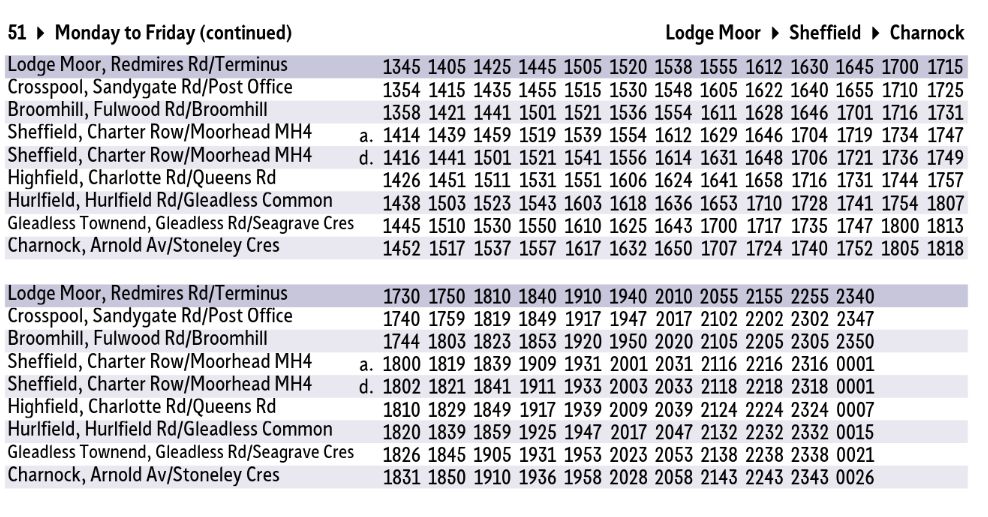 51 ▸ Monday to Friday (continued)

Lodge Moor ▸ Sheffield ▸ Charnock

| | | | | | | | | | | | | | | |
|---|---|---|---|---|---|---|---|---|---|---|---|---|---|---|
| Lodge Moor, Redmires Rd/Terminus | | 1345 | 1405 | 1425 | 1445 | 1505 | 1520 | 1538 | 1555 | 1612 | 1630 | 1645 | 1700 | 1715 |
| Crosspool, Sandygate Rd/Post Office | | 1354 | 1415 | 1435 | 1455 | 1515 | 1530 | 1548 | 1605 | 1622 | 1640 | 1655 | 1710 | 1725 |
| Broomhill, Fulwood Rd/Broomhill | | 1358 | 1421 | 1441 | 1501 | 1521 | 1536 | 1554 | 1611 | 1628 | 1646 | 1701 | 1716 | 1731 |
| Sheffield, Charter Row/Moorhead MH4 | a. | 1414 | 1439 | 1459 | 1519 | 1539 | 1554 | 1612 | 1629 | 1646 | 1704 | 1719 | 1734 | 1747 |
| Sheffield, Charter Row/Moorhead MH4 | d. | 1416 | 1441 | 1501 | 1521 | 1541 | 1556 | 1614 | 1631 | 1648 | 1706 | 1721 | 1736 | 1749 |
| Highfield, Charlotte Rd/Queens Rd | | 1426 | 1451 | 1511 | 1531 | 1551 | 1606 | 1624 | 1641 | 1658 | 1716 | 1731 | 1744 | 1757 |
| Hurlfield, Hurlfield Rd/Gleadless Common | | 1438 | 1503 | 1523 | 1543 | 1603 | 1618 | 1636 | 1653 | 1710 | 1728 | 1741 | 1754 | 1807 |
| Gleadless Townend, Gleadless Rd/Seagrave Cres | | 1445 | 1510 | 1530 | 1550 | 1610 | 1625 | 1643 | 1700 | 1717 | 1735 | 1747 | 1800 | 1813 |
| Charnock, Arnold Av/Stoneley Cres | | 1452 | 1517 | 1537 | 1557 | 1617 | 1632 | 1650 | 1707 | 1724 | 1740 | 1752 | 1805 | 1818 |

| | | | | | | | | | | | | |
|---|---|---|---|---|---|---|---|---|---|---|---|---|
| Lodge Moor, Redmires Rd/Terminus | | 1730 | 1750 | 1810 | 1840 | 1910 | 1940 | 2010 | 2055 | 2155 | 2255 | 2340 |
| Crosspool, Sandygate Rd/Post Office | | 1740 | 1759 | 1819 | 1849 | 1917 | 1947 | 2017 | 2102 | 2202 | 2302 | 2347 |
| Broomhill, Fulwood Rd/Broomhill | | 1744 | 1803 | 1823 | 1853 | 1920 | 1950 | 2020 | 2105 | 2205 | 2305 | 2350 |
| Sheffield, Charter Row/Moorhead MH4 | a. | 1800 | 1819 | 1839 | 1909 | 1931 | 2001 | 2031 | 2116 | 2216 | 2316 | 0001 |
| Sheffield, Charter Row/Moorhead MH4 | d. | 1802 | 1821 | 1841 | 1911 | 1933 | 2003 | 2033 | 2118 | 2218 | 2318 | 0001 |
| Highfield, Charlotte Rd/Queens Rd | | 1810 | 1829 | 1849 | 1917 | 1939 | 2009 | 2039 | 2124 | 2224 | 2324 | 0007 |
| Hurlfield, Hurlfield Rd/Gleadless Common | | 1820 | 1839 | 1859 | 1925 | 1947 | 2017 | 2047 | 2132 | 2232 | 2332 | 0015 |
| Gleadless Townend, Gleadless Rd/Seagrave Cres | | 1826 | 1845 | 1905 | 1931 | 1953 | 2023 | 2053 | 2138 | 2238 | 2338 | 0021 |
| Charnock, Arnold Av/Stoneley Cres | | 1831 | 1850 | 1910 | 1936 | 1958 | 2028 | 2058 | 2143 | 2243 | 2343 | 0026 |